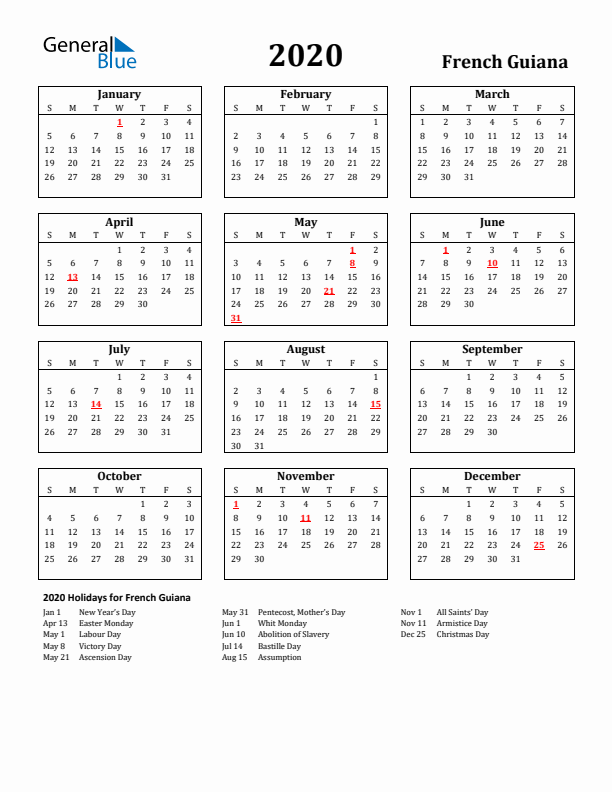 General Blue

2020

French Guiana

January

| S | M | T | W | T | F | S |
|---|---|---|---|---|---|---|
| | | | 1 | 2 | 3 | 4 |
| 5 | 6 | 7 | 8 | 9 | 10 | 11 |
| 12 | 13 | 14 | 15 | 16 | 17 | 18 |
| 19 | 20 | 21 | 22 | 23 | 24 | 25 |
| 26 | 27 | 28 | 29 | 30 | 31 | |

February

| S | M | T | W | T | F | S |
|---|---|---|---|---|---|---|
| | | | | | | 1 |
| 2 | 3 | 4 | 5 | 6 | 7 | 8 |
| 9 | 10 | 11 | 12 | 13 | 14 | 15 |
| 16 | 17 | 18 | 19 | 20 | 21 | 22 |
| 23 | 24 | 25 | 26 | 27 | 28 | 29 |

March

| S | M | T | W | T | F | S |
|---|---|---|---|---|---|---|
| 1 | 2 | 3 | 4 | 5 | 6 | 7 |
| 8 | 9 | 10 | 11 | 12 | 13 | 14 |
| 15 | 16 | 17 | 18 | 19 | 20 | 21 |
| 22 | 23 | 24 | 25 | 26 | 27 | 28 |
| 29 | 30 | 31 | | | | |

April

| S | M | T | W | T | F | S |
|---|---|---|---|---|---|---|
| | | | 1 | 2 | 3 | 4 |
| 5 | 6 | 7 | 8 | 9 | 10 | 11 |
| 12 | 13 | 14 | 15 | 16 | 17 | 18 |
| 19 | 20 | 21 | 22 | 23 | 24 | 25 |
| 26 | 27 | 28 | 29 | 30 | | |

May

| S | M | T | W | T | F | S |
|---|---|---|---|---|---|---|
| | | | | | 1 | 2 |
| 3 | 4 | 5 | 6 | 7 | 8 | 9 |
| 10 | 11 | 12 | 13 | 14 | 15 | 16 |
| 17 | 18 | 19 | 20 | 21 | 22 | 23 |
| 24 | 25 | 26 | 27 | 28 | 29 | 30 |
| 31 | | | | | | |

June

| S | M | T | W | T | F | S |
|---|---|---|---|---|---|---|
| | 1 | 2 | 3 | 4 | 5 | 6 |
| 7 | 8 | 9 | 10 | 11 | 12 | 13 |
| 14 | 15 | 16 | 17 | 18 | 19 | 20 |
| 21 | 22 | 23 | 24 | 25 | 26 | 27 |
| 28 | 29 | 30 | | | | |

July

| S | M | T | W | T | F | S |
|---|---|---|---|---|---|---|
| | | | 1 | 2 | 3 | 4 |
| 5 | 6 | 7 | 8 | 9 | 10 | 11 |
| 12 | 13 | 14 | 15 | 16 | 17 | 18 |
| 19 | 20 | 21 | 22 | 23 | 24 | 25 |
| 26 | 27 | 28 | 29 | 30 | 31 | |

August

| S | M | T | W | T | F | S |
|---|---|---|---|---|---|---|
| | | | | | | 1 |
| 2 | 3 | 4 | 5 | 6 | 7 | 8 |
| 9 | 10 | 11 | 12 | 13 | 14 | 15 |
| 16 | 17 | 18 | 19 | 20 | 21 | 22 |
| 23 | 24 | 25 | 26 | 27 | 28 | 29 |
| 30 | 31 | | | | | |

September

| S | M | T | W | T | F | S |
|---|---|---|---|---|---|---|
| | | 1 | 2 | 3 | 4 | 5 |
| 6 | 7 | 8 | 9 | 10 | 11 | 12 |
| 13 | 14 | 15 | 16 | 17 | 18 | 19 |
| 20 | 21 | 22 | 23 | 24 | 25 | 26 |
| 27 | 28 | 29 | 30 | | | |

October

| S | M | T | W | T | F | S |
|---|---|---|---|---|---|---|
| | | | | 1 | 2 | 3 |
| 4 | 5 | 6 | 7 | 8 | 9 | 10 |
| 11 | 12 | 13 | 14 | 15 | 16 | 17 |
| 18 | 19 | 20 | 21 | 22 | 23 | 24 |
| 25 | 26 | 27 | 28 | 29 | 30 | 31 |

November

| S | M | T | W | T | F | S |
|---|---|---|---|---|---|---|
| 1 | 2 | 3 | 4 | 5 | 6 | 7 |
| 8 | 9 | 10 | 11 | 12 | 13 | 14 |
| 15 | 16 | 17 | 18 | 19 | 20 | 21 |
| 22 | 23 | 24 | 25 | 26 | 27 | 28 |
| 29 | 30 | | | | | |

December

| S | M | T | W | T | F | S |
|---|---|---|---|---|---|---|
| | | 1 | 2 | 3 | 4 | 5 |
| 6 | 7 | 8 | 9 | 10 | 11 | 12 |
| 13 | 14 | 15 | 16 | 17 | 18 | 19 |
| 20 | 21 | 22 | 23 | 24 | 25 | 26 |
| 27 | 28 | 29 | 30 | 31 | | |

2020 Holidays for French Guiana

Jan 1 New Year's Day
Apr 13 Easter Monday
May 1 Labour Day
May 8 Victory Day
May 21 Ascension Day

May 31 Pentecost, Mother's Day
Jun 1 Whit Monday
Jun 10 Abolition of Slavery
Jul 14 Bastille Day
Aug 15 Assumption

Nov 1 All Saints' Day
Nov 11 Armistice Day
Dec 25 Christmas Day